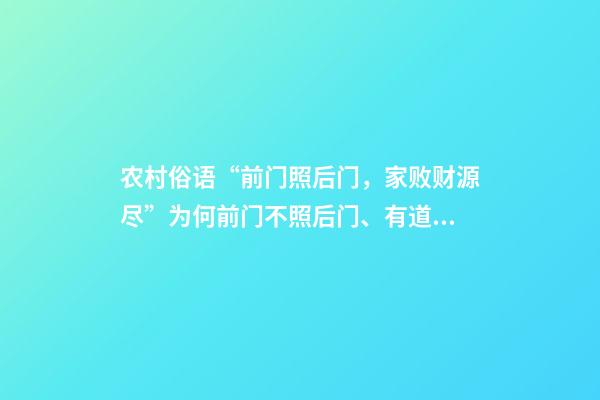 农村俗语“前门照后门，家败财源尽”为何前门不照后门、有道…